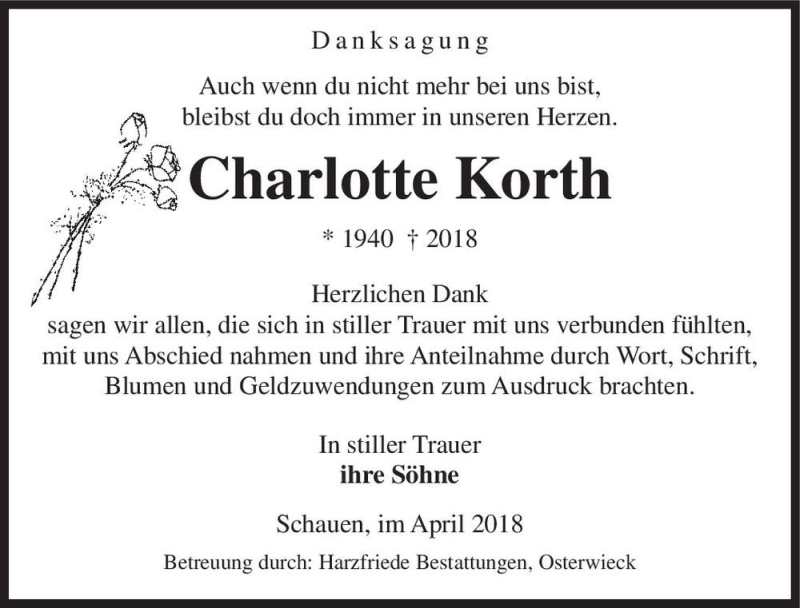 Danksagung

Auch wenn du nicht mehr bei uns bist,
bleibst du doch immer in unseren Herzen.

Charlotte Korth

* 1940 † 2018

Herzlichen Dank
sagen wir allen, die sich in stiller Trauer mit uns verbunden fühlten, mit uns Abschied nahmen und ihre Anteilnahme durch Wort, Schrift, Blumen und Geldzuwendungen zum Ausdruck brachten.

In stiller Trauer
ihre Söhne

Schauen, im April 2018

Betreuung durch: Harzfriede Bestattungen, Osterwieck